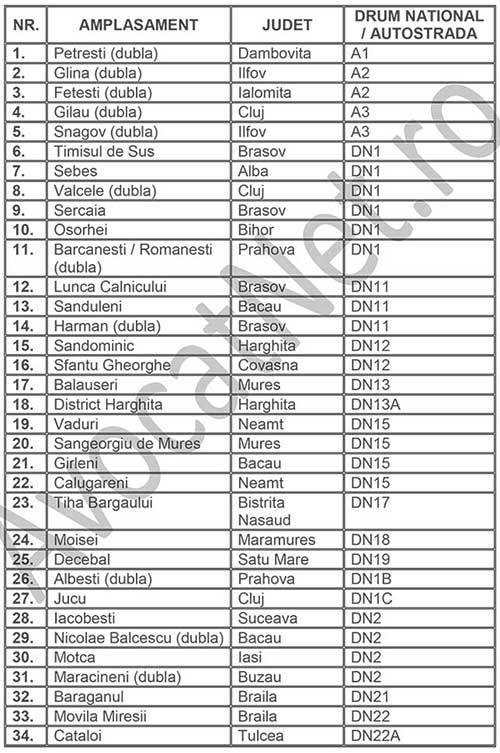 | NR. | AMPLASAMENT | JUDET | DRUM NATIONAL / AUTOSTRADA |
|---|---|---|---|
| 1. | Petresti (dubla) | Dambovita | A1 |
| 2. | Glina (dubla) | Ilfov | A2 |
| 3. | Fetesti (dubla) | Ialomita | A2 |
| 4. | Gilau (dubla) | Cluj | A3 |
| 5. | Snagov (dubla) | Ilfov | A3 |
| 6. | Timisul de Sus | Brasov | DN1 |
| 7. | Sebes | Alba | DN1 |
| 8. | Valcele (dubla) | Cluj | DN1 |
| 9. | Sercaia | Brasov | DN1 |
| 10. | Osorhei | Bihor | DN1 |
| 11. | Barcanesti / Romanesti (dubla) | Prahova | DN1 |
| 12. | Lunca Calnicului | Brasov | DN11 |
| 13. | Sanduleni | Bacau | DN11 |
| 14. | Harman (dubla) | Brasov | DN11 |
| 15. | Sandominic | Harghita | DN12 |
| 16. | Sfantu Gheorghe | Covasna | DN12 |
| 17. | Balauseri | Mures | DN13 |
| 18. | District Harghita | Harghita | DN13A |
| 19. | Vaduri | Neamt | DN15 |
| 20. | Sangeorgiu de Mures | Mures | DN15 |
| 21. | Girleni | Bacau | DN15 |
| 22. | Calugareni | Neamt | DN15 |
| 23. | Tiha Bargaului | Bistrita Nasaud | DN17 |
| 24. | Moisei | Maramures | DN18 |
| 25. | Decebal | Satu Mare | DN19 |
| 26. | Albesti (dubla) | Prahova | DN1B |
| 27. | Jucu | Cluj | DN1C |
| 28. | Iacobesti | Suceava | DN2 |
| 29. | Nicolae Balcescu (dubla) | Bacau | DN2 |
| 30. | Motca | Iasi | DN2 |
| 31. | Maracineni (dubla) | Buzau | DN2 |
| 32. | Baraganul | Braila | DN21 |
| 33. | Movila Miresii | Braila | DN22 |
| 34. | Cataloi | Tulcea | DN22A |

AvocatNet.ro